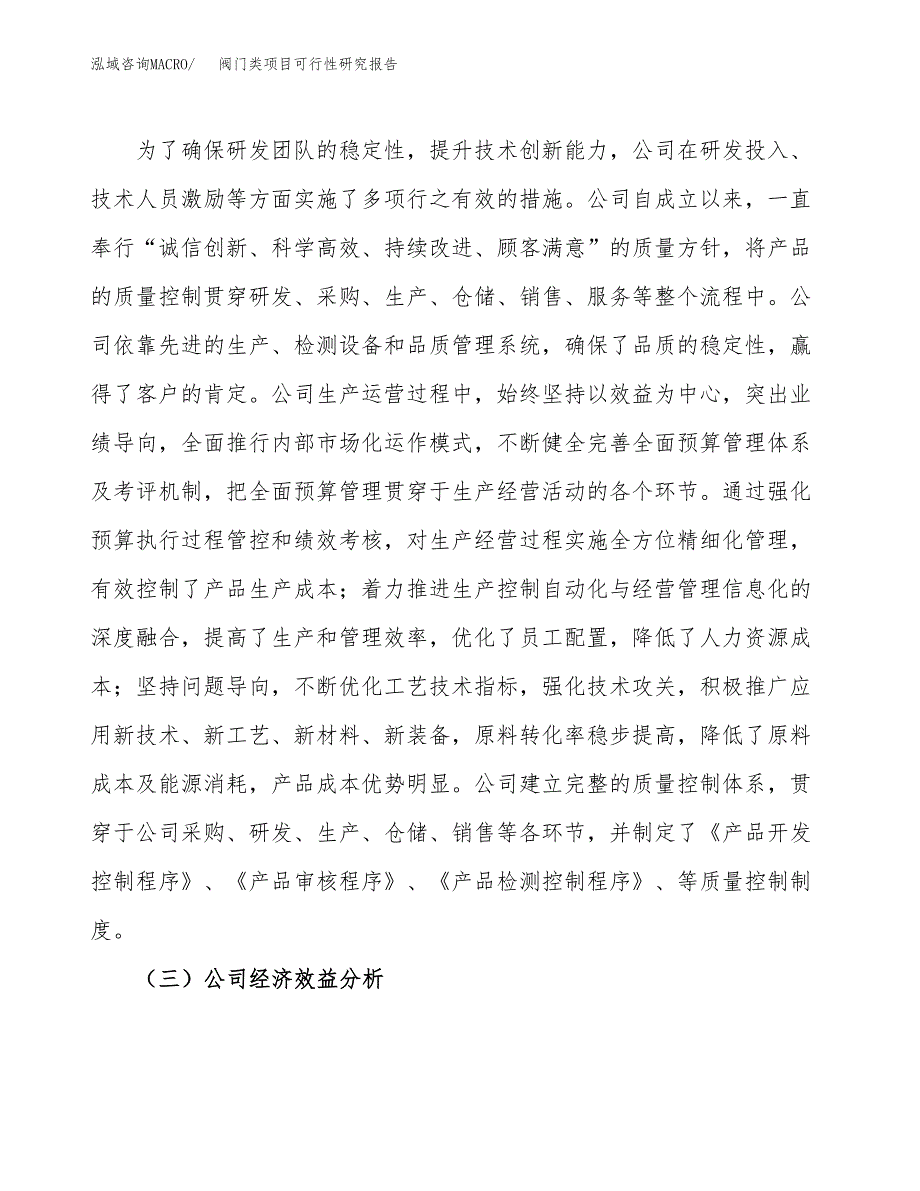 泓域咨询MACRO/　阀门类项目可行性研究报告

为了确保研发团队的稳定性，提升技术创新能力，公司在研发投入、技术人员激励等方面实施了多项行之有效的措施。公司自成立以来，一直奉行“诚信创新、科学高效、持续改进、顾客满意”的质量方针，将产品的质量控制贯穿研发、采购、生产、仓储、销售、服务等整个流程中。公司依靠先进的生产、检测设备和品质管理系统，确保了品质的稳定性，赢得了客户的肯定。公司生产运营过程中，始终坚持以效益为中心，突出业绩导向，全面推行内部市场化运作模式，不断健全完善全面预算管理体系及考评机制，把全面预算管理贯穿于生产经营活动的各个环节。通过强化预算执行过程管控和绩效考核，对生产经营过程实施全方位精细化管理，有效控制了产品生产成本；着力推进生产控制自动化与经营管理信息化的深度融合，提高了生产和管理效率，优化了员工配置，降低了人力资源成本；坚持问题导向，不断优化工艺技术指标，强化技术攻关，积极推广应用新技术、新工艺、新材料、新装备，原料转化率稳步提高，降低了原料成本及能源消耗，产品成本优势明显。公司建立完整的质量控制体系，贯穿于公司采购、研发、生产、仓储、销售等各环节，并制定了《产品开发控制程序》、《产品审核程序》、《产品检测控制程序》、等质量控制制度。

（三）公司经济效益分析